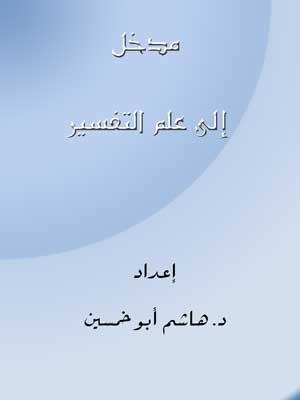 مدخل

إلى علم التفسير

إعداد

د. هاشم أبو خمسين